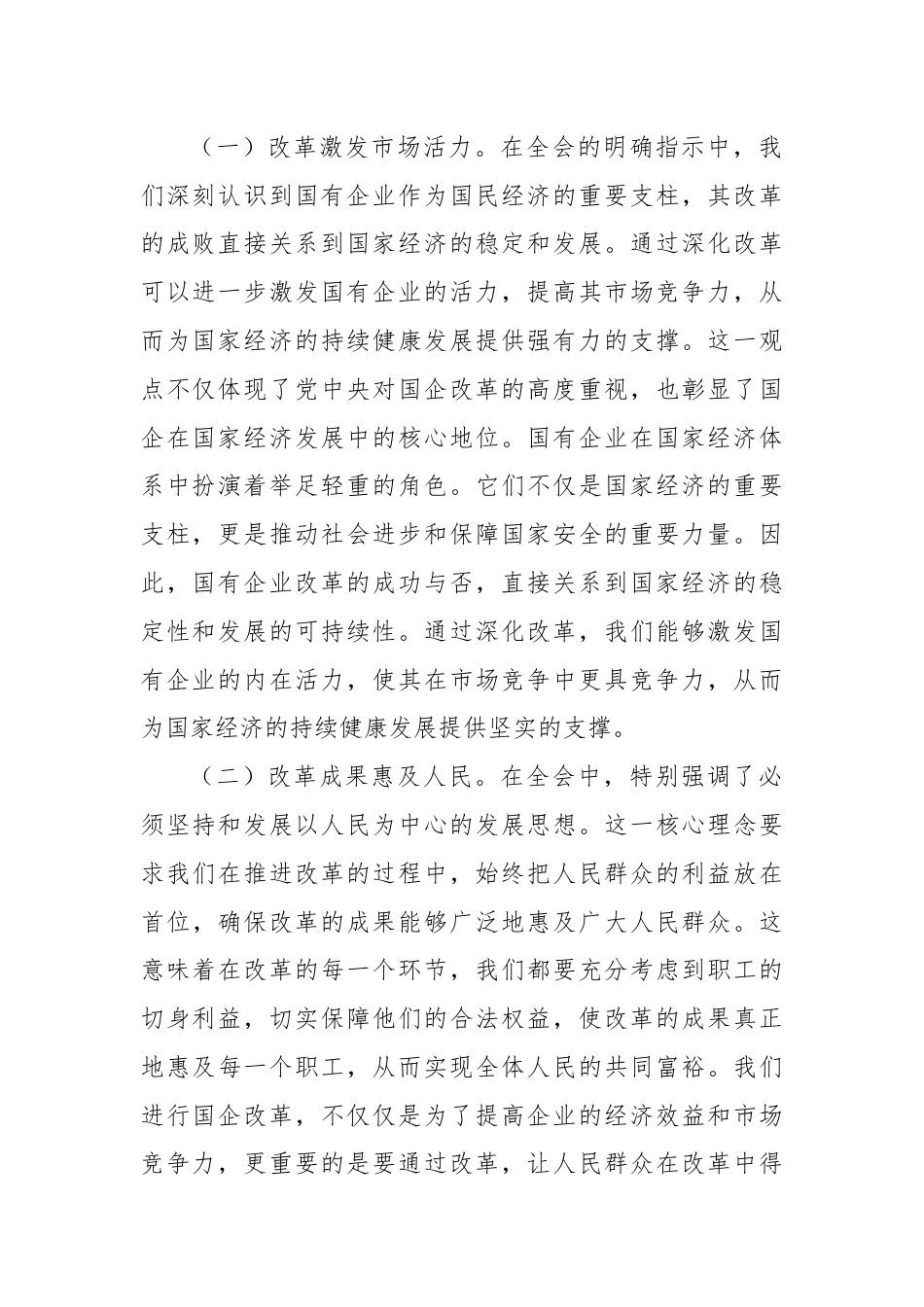 （一）改革激发市场活力。在全会的明确指示中，我们深刻认识到国有企业作为国民经济的重要支柱，其改革的成败直接关系到国家经济的稳定和发展。通过深化改革可以进一步激发国有企业的活力，提高其市场竞争力，从而为国家经济的持续健康发展提供强有力的支撑。这一观点不仅体现了党中央对国企改革的高度重视，也彰显了国企在国家经济发展中的核心地位。国有企业在国家经济体系中扮演着举足轻重的角色。它们不仅是国家经济的重要支柱，更是推动社会进步和保障国家安全的重要力量。因此，国有企业改革的成功与否，直接关系到国家经济的稳定性和发展的可持续性。通过深化改革，我们能够激发国有企业的内在活力，使其在市场竞争中更具竞争力，从而为国家经济的持续健康发展提供坚实的支撑。

（二）改革成果惠及人民。在全会中，特别强调了必须坚持和发展以人民为中心的发展思想。这一核心理念要求我们在推进改革的过程中，始终把人民群众的利益放在首位，确保改革的成果能够广泛地惠及广大人民群众。这意味着在改革的每一个环节，我们都要充分考虑到职工的切身利益，切实保障他们的合法权益，使改革的成果真正地惠及每一个职工，从而实现全体人民的共同富裕。我们进行国企改革，不仅仅是为了提高企业的经济效益和市场竞争力，更重要的是要通过改革，让人民群众在改革中得